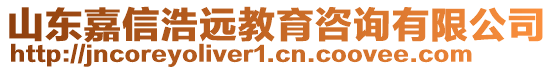 山东嘉信浩远教育咨询有限公司
http://jncoreyoliver1.cn.coovee.com